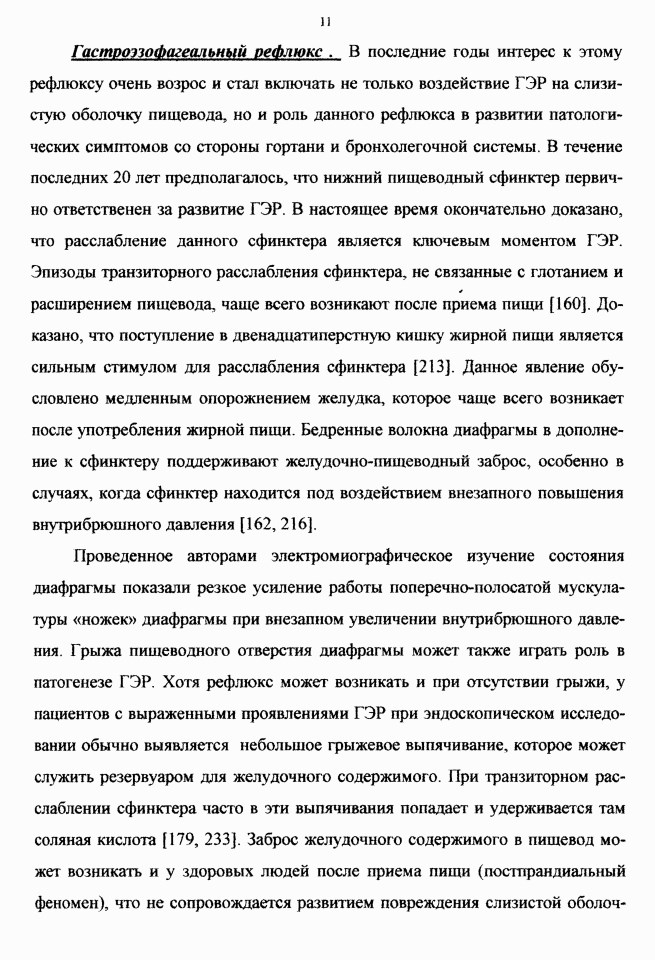 11

Гастроэзофагеальный рефлюкс . В последние годы интерес к этому рефлюксу очень возрос и стал включать не только воздействие ГЭР на слизистую оболочку пищевода, но и роль данного рефлюкса в развитии патологических симптомов со стороны гортани и бронхолегочной системы. В течение последних 20 лет предполагалось, что нижний пищеводный сфинктер первично ответственен за развитие ГЭР. В настоящее время окончательно доказано, что расслабление данного сфинктера является ключевым моментом ГЭР. Эпизоды транзиторного расслабления сфинктера, не связанные с глотанием и расширением пищевода, чаще всего возникают после приема пищи [160]. Доказано, что поступление в двенадцатиперстную кишку жирной пищи является сильным стимулом для расслабления сфинктера [213]. Данное явление обусловлено медленным опорожнением желудка, которое чаще всего возникает после употребления жирной пищи. Бедренные волокна диафрагмы в дополнение к сфинктеру поддерживают желудочно-пищеводный заброс, особенно в случаях, когда сфинктер находится под воздействием внезапного повышения внутрибрюшного давления [162, 216].

Проведенное авторами электромиографическое изучение состояния диафрагмы показали резкое усиление работы поперечно-полосатой мускулатуры «ножек» диафрагмы при внезапном увеличении внутрибрюшного давления. Грыжа пищеводного отверстия диафрагмы может также играть роль в патогенезе ГЭР. Хотя рефлюкс может возникать и при отсутствии грыжи, у пациентов с выраженными проявлениями ГЭР при эндоскопическом исследовании обычно выявляется небольшое грыжевое выпячивание, которое может служить резервуаром для желудочного содержимого. При транзиторном расслаблении сфинктера часто в эти выпячивания попадает и удерживается там соляная кислота [179, 233]. Заброс желудочного содержимого в пищевод может возникать и у здоровых людей после приема пищи (постпрандиальный феномен), что не сопровождается развитием повреждения слизистой оболоч-